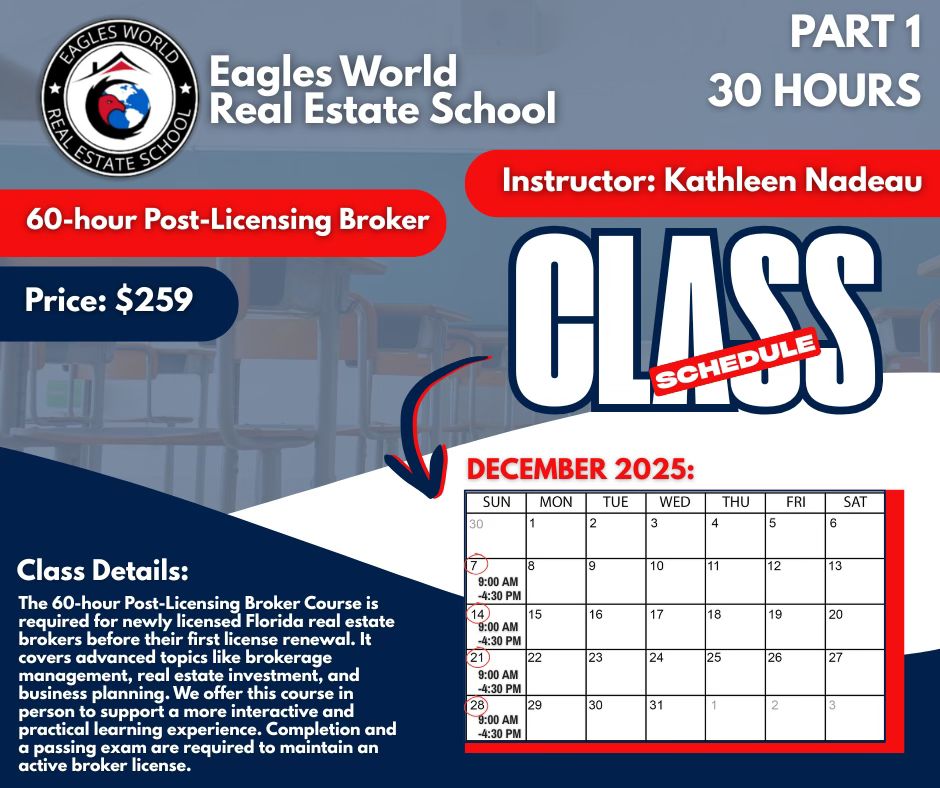 EAGLES WORLD
REAL ESTATE SCHOOL

Eagles World
Real Estate School

PART 1
30 HOURS

Instructor: Kathleen Nadeau

60-hour Post-Licensing Broker

Price: $259

CLASS
SCHEDULE

DECEMBER 2025:

| SUN | MON | TUE | WED | THU | FRI | SAT |
|---|---|---|---|---|---|---|
| 30 | 1 | 2 | 3 | 4 | 5 | 6 |
| 7 9:00 AM -4:30 PM | 8 | 9 | 10 | 11 | 12 | 13 |
| 14 9:00 AM -4:30 PM | 15 | 16 | 17 | 18 | 19 | 20 |
| 21 9:00 AM -4:30 PM | 22 | 23 | 24 | 25 | 26 | 27 |
| 28 9:00 AM -4:30 PM | 29 | 30 | 31 | 1 | 2 | 3 |

Class Details:

The 60-hour Post-Licensing Broker Course is required for newly licensed Florida real estate brokers before their first license renewal. It covers advanced topics like brokerage management, real estate investment, and business planning. We offer this course in person to support a more interactive and practical learning experience. Completion and a passing exam are required to maintain an active broker license.